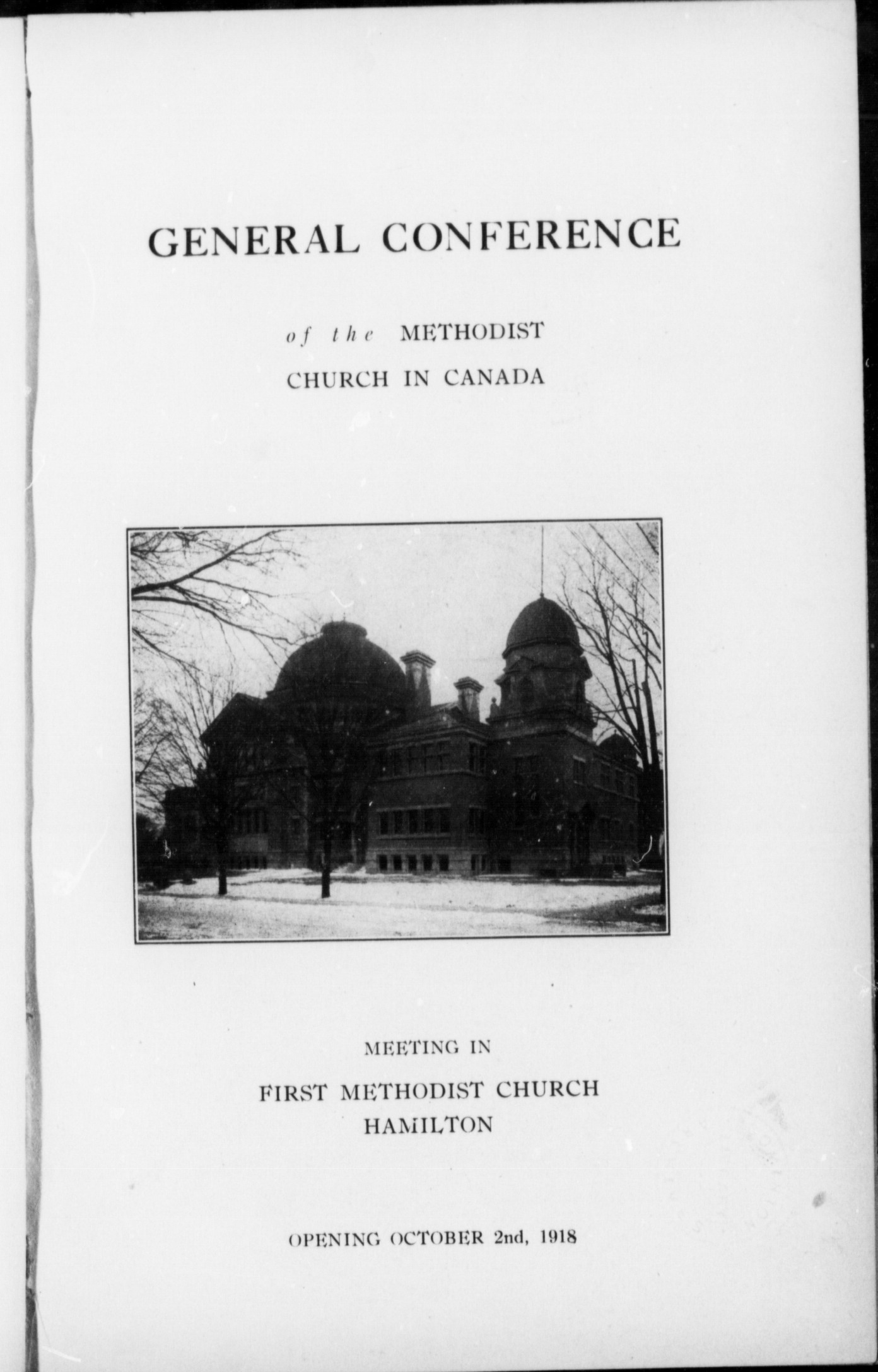 GENERAL CONFERENCE

of the METHODIST CHURCH IN CANADA

MEETING IN

FIRST METHODIST CHURCH HAMILTON

OPENING OCTOBER 2nd, 1918